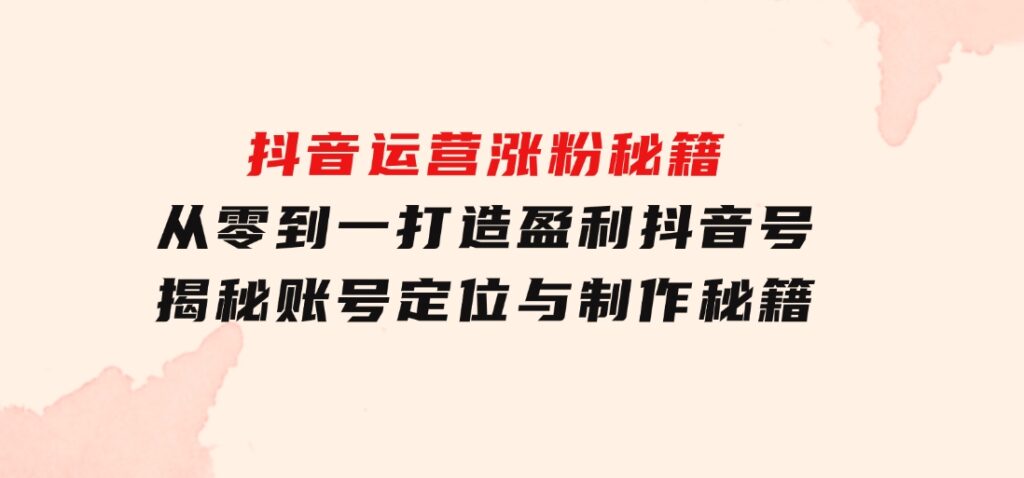 抖音运营涨粉秘籍
从零到一打造盈利抖音号
揭秘账号定位与制作秘籍